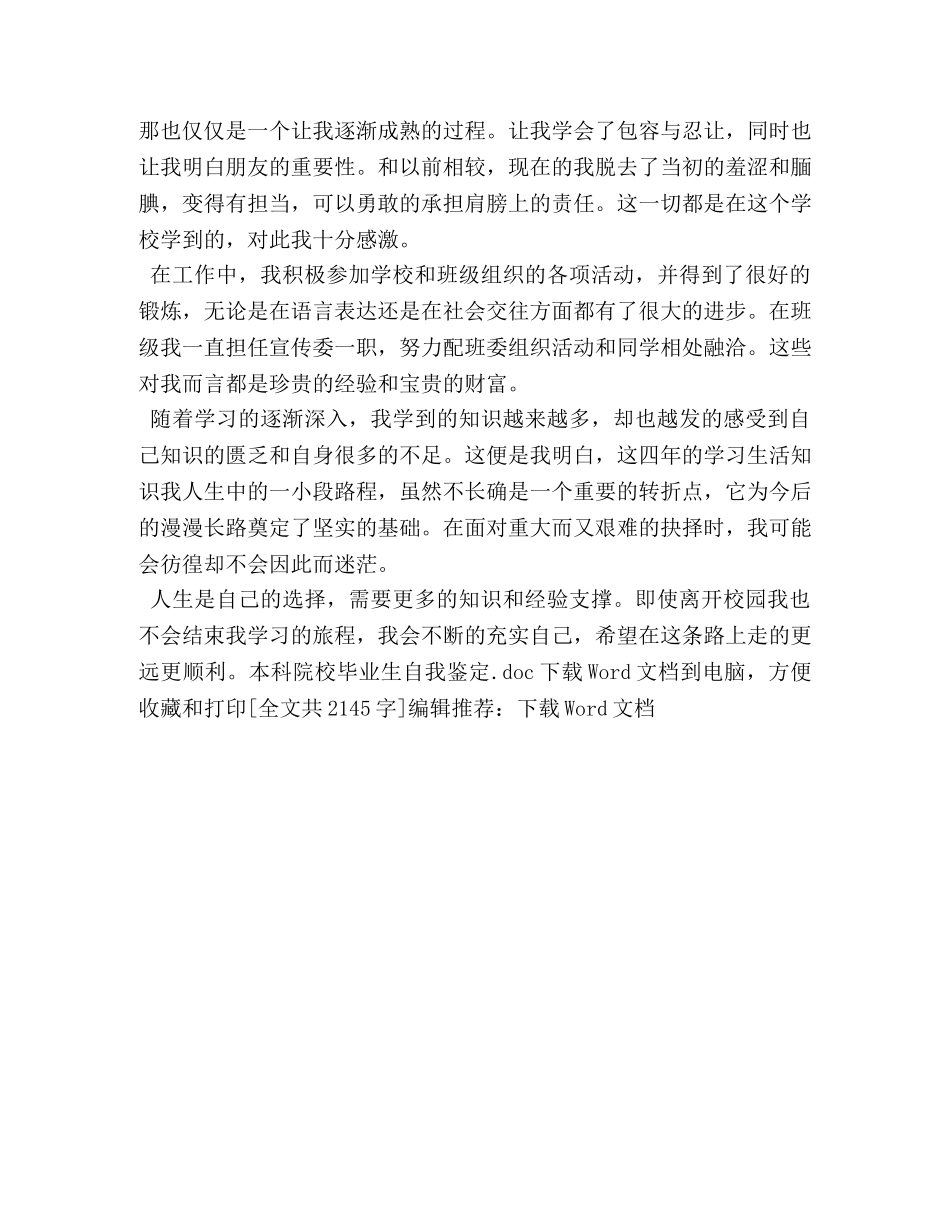 那也仅仅是一个让我逐渐成熟的过程。让我学会了包容与忍让，同时也让我明白朋友的重要性。和以前相较，现在的我脱去了当初的羞涩和腼腆，变得有担当，可以勇敢的承担肩膀上的责任。这一切都是在这个学校学到的，对此我十分感激。

在工作中，我积极参加学校和班级组织的各项活动，并得到了很好的锻炼，无论是在语言表达还是在社会交往方面都有了很大的进步。在班级我一直担任宣传委一职，努力配班委组织活动和同学相处融洽。这些对我而言都是珍贵的经验和宝贵的财富。

随着学习的逐渐深入，我学到的知识越来越多，却也越发的感受到自己知识的匮乏和自身很多的不足。这便是我明白，这四年的学习生活知识我人生中的一小段路程，虽然不长确是一个重要的转折点，它为今后的漫漫长路奠定了坚实的基础。在面对重大而又艰难的抉择时，我可能会彷徨却不会因此而迷茫。

人生是自己的选择，需要更多的知识和经验支撑。即使离开校园我也不会结束我学习的旅程，我会不断的充实自己，希望在这条路上走的更远更顺利。本科院校毕业生自我鉴定.doc下载Word文档到电脑，方便收藏和打印[全文共2145字]编辑推荐：下载Word文档